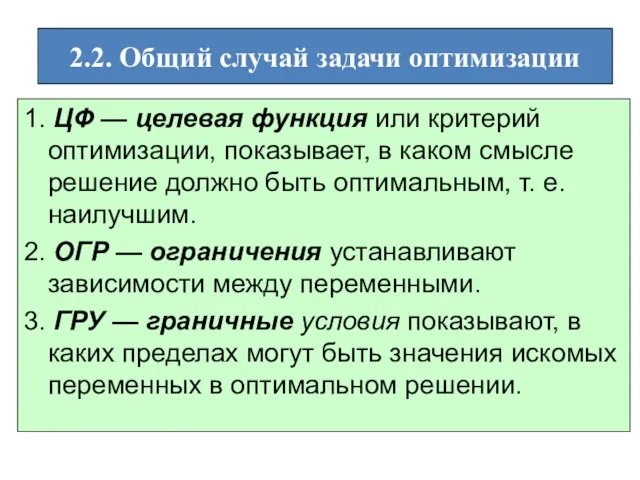 2.2. Общий случай задачи оптимизации

1. ЦФ — целевая функция или критерий оптимизации, показывает, в каком смысле решение должно быть оптимальным, т. е. наилучшим.

2. ОГР — ограничения устанавливают зависимости между переменными.

3. ГРУ — граничные условия показывают, в каких пределах могут быть значения искомых переменных в оптимальном решении.